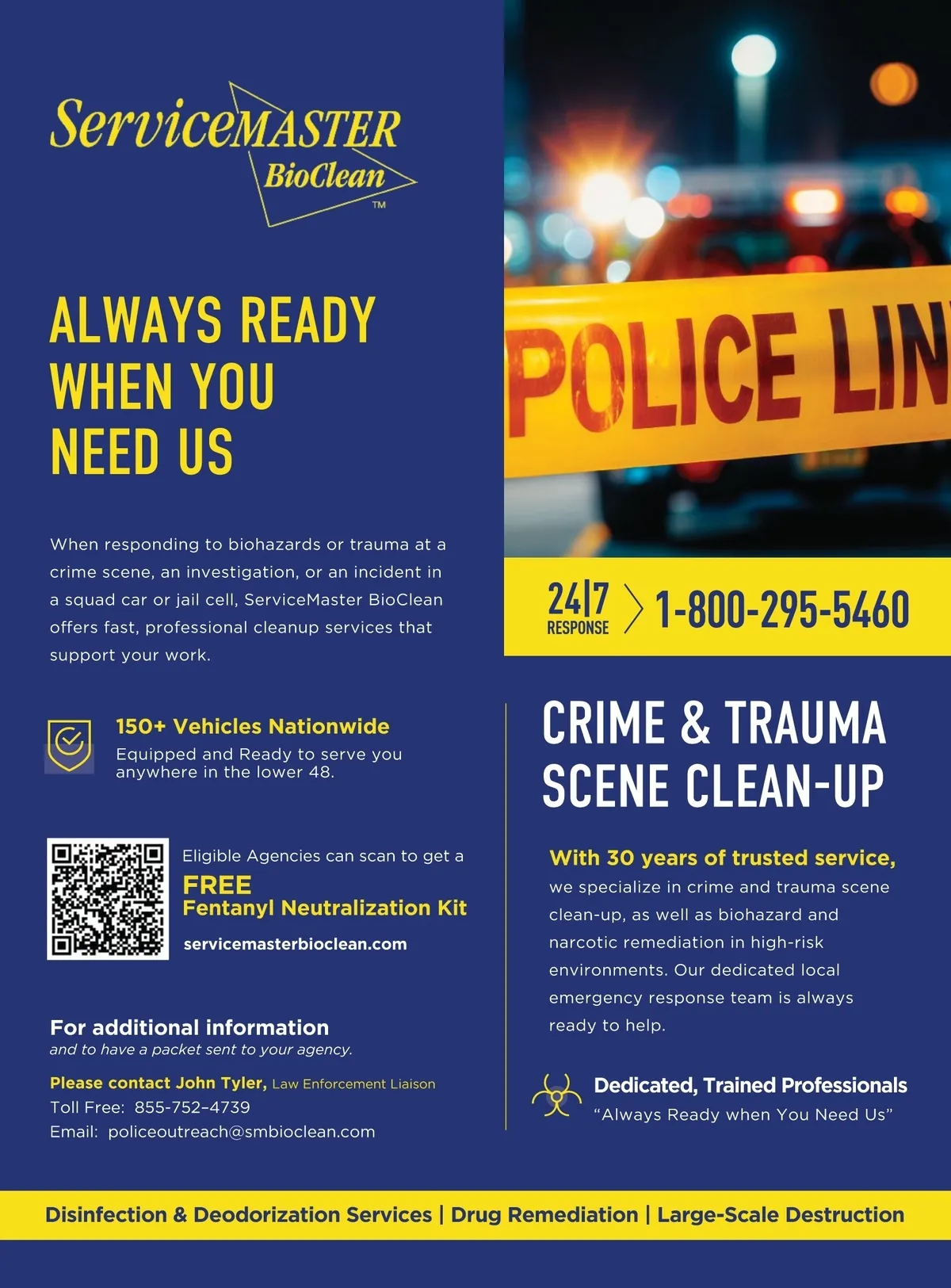 ServiceMASTER BioClean™

ALWAYS READY WHEN YOU NEED US

When responding to biohazards or trauma at a crime scene, an investigation, or an incident in a squad car or jail cell, ServiceMaster BioClean offers fast, professional cleanup services that support your work.

150+ Vehicles Nationwide
Equipped and Ready to serve you anywhere in the lower 48.

Eligible Agencies can scan to get a
FREE
Fentanyl Neutralization Kit
servicemasterbioclean.com

For additional information
and to have a packet sent to your agency.

Please contact John Tyler, Law Enforcement Liaison
Toll Free: 855-752-4739
Email: policeoutreach@smbioclean.com

POLICE LIN

24|7 RESPONSE 1-800-295-5460

CRIME & TRAUMA SCENE CLEAN-UP

With 30 years of trusted service, we specialize in crime and trauma scene clean-up, as well as biohazard and narcotic remediation in high-risk environments. Our dedicated local emergency response team is always ready to help.

Dedicated, Trained Professionals
"Always Ready when You Need Us"

Disinfection & Deodorization Services | Drug Remediation | Large-Scale Destruction